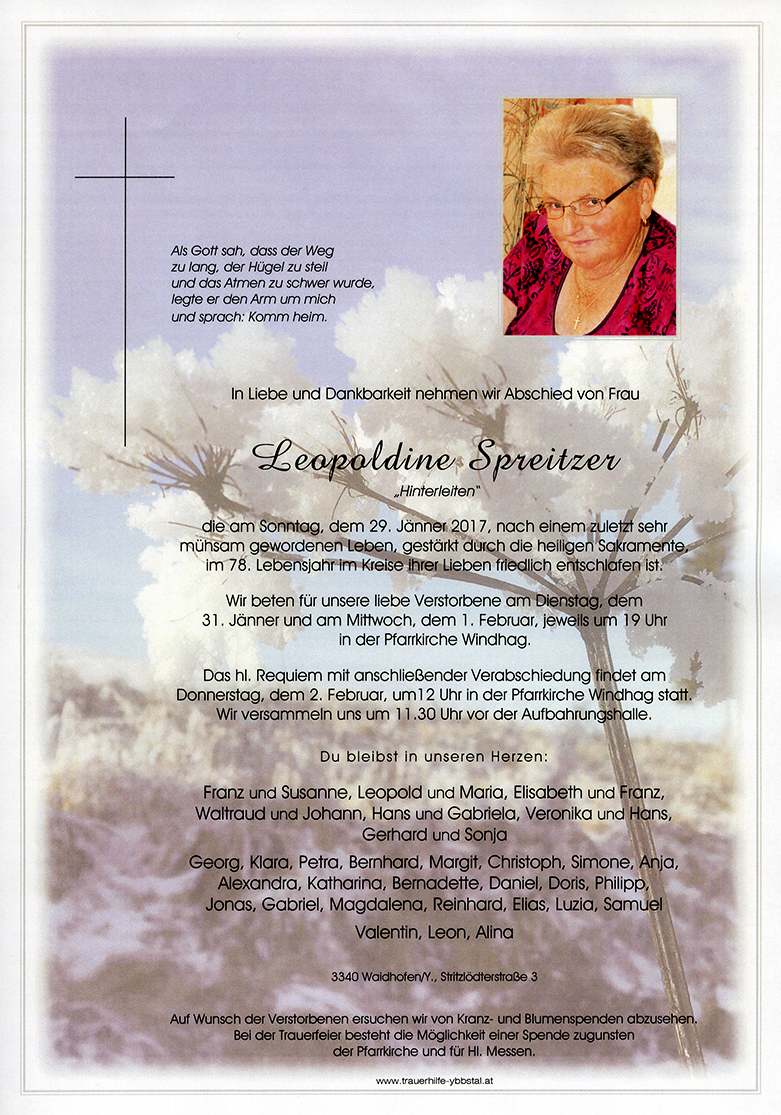 Als Gott sah, dass der Weg zu lang, der Hügel zu steil und das Atmen zu schwer wurde, legte er den Arm um mich und sprach: Komm heim.

In Liebe und Dankbarkeit nehmen wir Abschied von Frau

Leopoldine Spreitzer

„Hinterleiten"

die am Sonntag, dem 29. Jänner 2017, nach einem zuletzt sehr mühsam gewordenen Leben, gestärkt durch die heiligen Sakramente, im 78. Lebensjahr im Kreise ihrer Lieben friedlich entschlafen ist.

Wir beten für unsere liebe Verstorbene am Dienstag, dem 31. Jänner und am Mittwoch, dem 1. Februar, jeweils um 19 Uhr in der Pfarrkirche Windhag.

Das hl. Requiem mit anschließender Verabschiedung findet am Donnerstag, dem 2. Februar, um12 Uhr in der Pfarrkirche Windhag statt. Wir versammeln uns um 11.30 Uhr vor der Aufbahrungshalle.

Du bleibst in unseren Herzen:

Franz und Susanne, Leopold und Maria, Elisabeth und Franz, Waltraud und Johann, Hans und Gabriela, Veronika und Hans, Gerhard und Sonja

Georg, Klara, Petra, Bernhard, Margit, Christoph, Simone, Anja, Alexandra, Katharina, Bernadette, Daniel, Doris, Philipp, Jonas, Gabriel, Magdalena, Reinhard, Elias, Luzia, Samuel

Valentin, Leon, Alina

3340 Waidhofen/Y., Stritzlödterstraße 3

Auf Wunsch der Verstorbenen ersuchen wir von Kranz- und Blumenspenden abzusehen. Bei der Trauerfeier besteht die Möglichkeit einer Spende zugunsten der Pfarrkirche und für Hl. Messen.

www.trauerhilfe-ybbstal.at